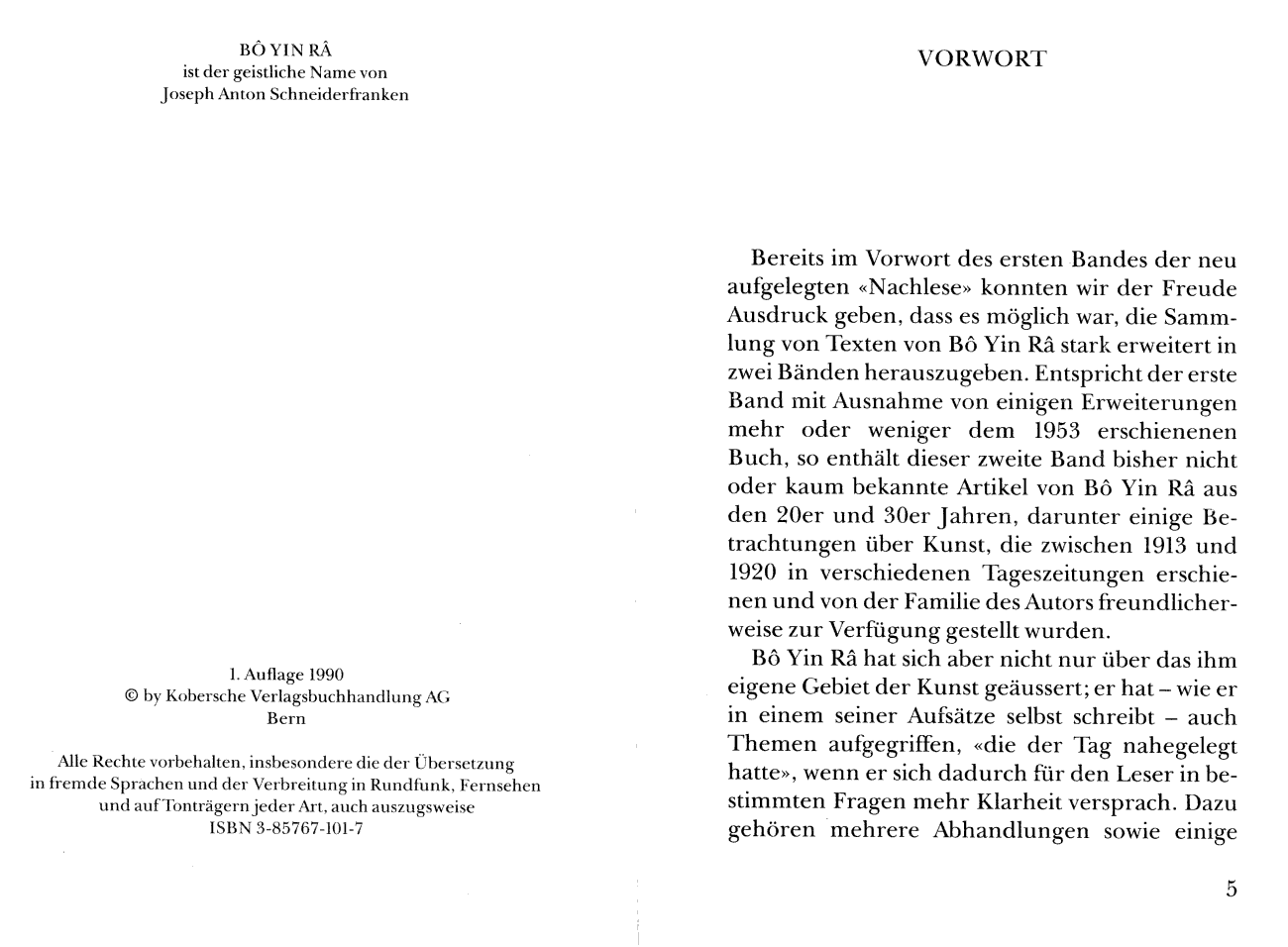 BÔ YIN RÂ
ist der geistliche Name von
Joseph Anton Schneiderfranken

1. Auflage 1990
© by Kobersche Verlagsbuchhandlung AG
Bern

Alle Rechte vorbehalten, insbesondere die der Übersetzung in fremde Sprachen und der Verbreitung in Rundfunk, Fernsehen und auf Tonträgern jeder Art, auch auszugsweise
ISBN 3-85767-101-7

VORWORT

Bereits im Vorwort des ersten Bandes der neu aufgelegten «Nachlese» konnten wir der Freude Ausdruck geben, dass es möglich war, die Sammlung von Texten von Bô Yin Râ stark erweitert in zwei Bänden herauszugeben. Entspricht der erste Band mit Ausnahme von einigen Erweiterungen mehr oder weniger dem 1953 erschienenen Buch, so enthält dieser zweite Band bisher nicht oder kaum bekannte Artikel von Bô Yin Râ aus den 20er und 30er Jahren, darunter einige Betrachtungen über Kunst, die zwischen 1913 und 1920 in verschiedenen Tageszeitungen erschienen und von der Familie des Autors freundlicherweise zur Verfügung gestellt wurden.

Bô Yin Râ hat sich aber nicht nur über das ihm eigene Gebiet der Kunst geäussert; er hat – wie er in einem seiner Aufsätze selbst schreibt – auch Themen aufgegriffen, «die der Tag nahegelegt hatte», wenn er sich dadurch für den Leser in bestimmten Fragen mehr Klarheit versprach. Dazu gehören mehrere Abhandlungen sowie einige

5